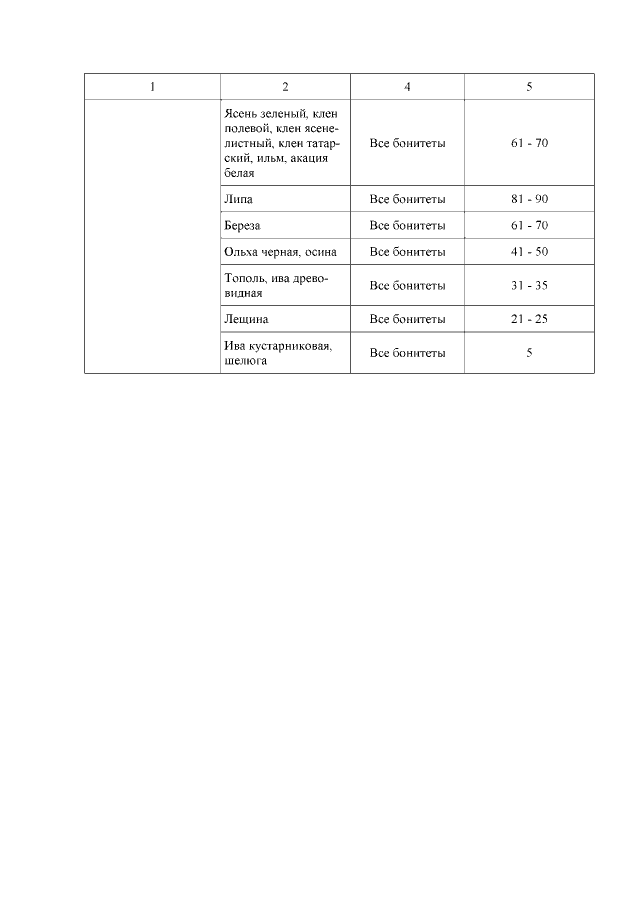 | 1 | 2 | 4 | 5 |
|---|---|---|---|
| | Ясень зеленый, клен полевой, клен ясенелистный, клен татарский, ильм, акация белая | Все бонитеты | 61 - 70 |
| | Липа | Все бонитеты | 81 - 90 |
| | Береза | Все бонитеты | 61 - 70 |
| | Ольха черная, осина | Все бонитеты | 41 - 50 |
| | Тополь, ива древовидная | Все бонитеты | 31 - 35 |
| | Лещина | Все бонитеты | 21 - 25 |
| | Ива кустарниковая, шелюга | Все бонитеты | 5 |